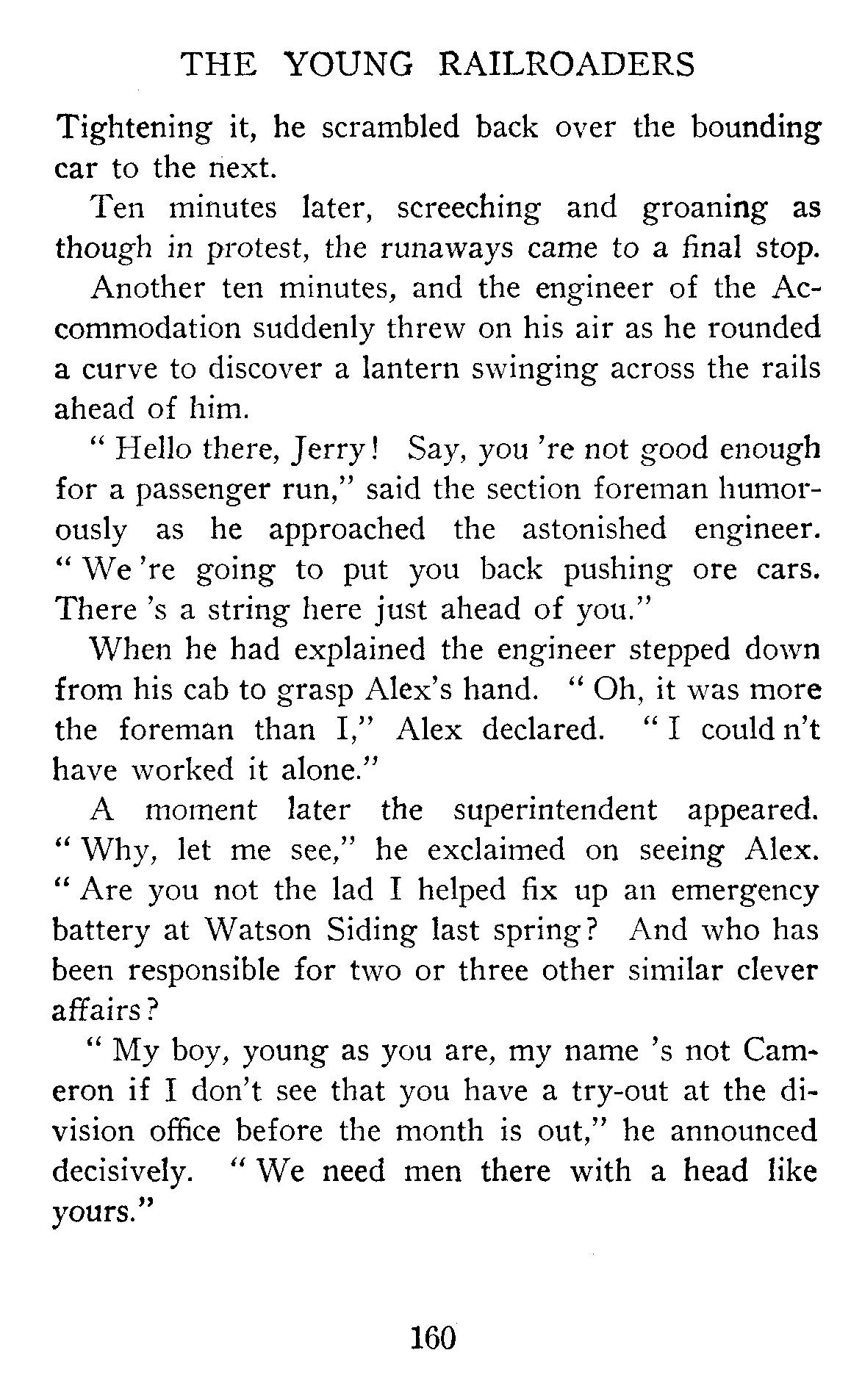 THE YOUNG RAILROADERS

Tightening it, he scrambled back over the bounding car to the next.

Ten minutes later, screeching and groaning as though in protest, the runaways came to a final stop.

Another ten minutes, and the engineer of the Accommodation suddenly threw on his air as he rounded a curve to discover a lantern swinging across the rails ahead of him.

" Hello there, Jerry! Say, you 're not good enough for a passenger run," said the section foreman humorously as he approached the astonished engineer. " We 're going to put you back pushing ore cars. There 's a string here just ahead of you."

When he had explained the engineer stepped down from his cab to grasp Alex's hand. " Oh, it was more the foreman than I," Alex declared. " I could n't have worked it alone."

A moment later the superintendent appeared. " Why, let me see," he exclaimed on seeing Alex. " Are you not the lad I helped fix up an emergency battery at Watson Siding last spring? And who has been responsible for two or three other similar clever affairs?

" My boy, young as you are, my name 's not Cameron if I don't see that you have a try-out at the division office before the month is out," he announced decisively. " We need men there with a head like yours."

160